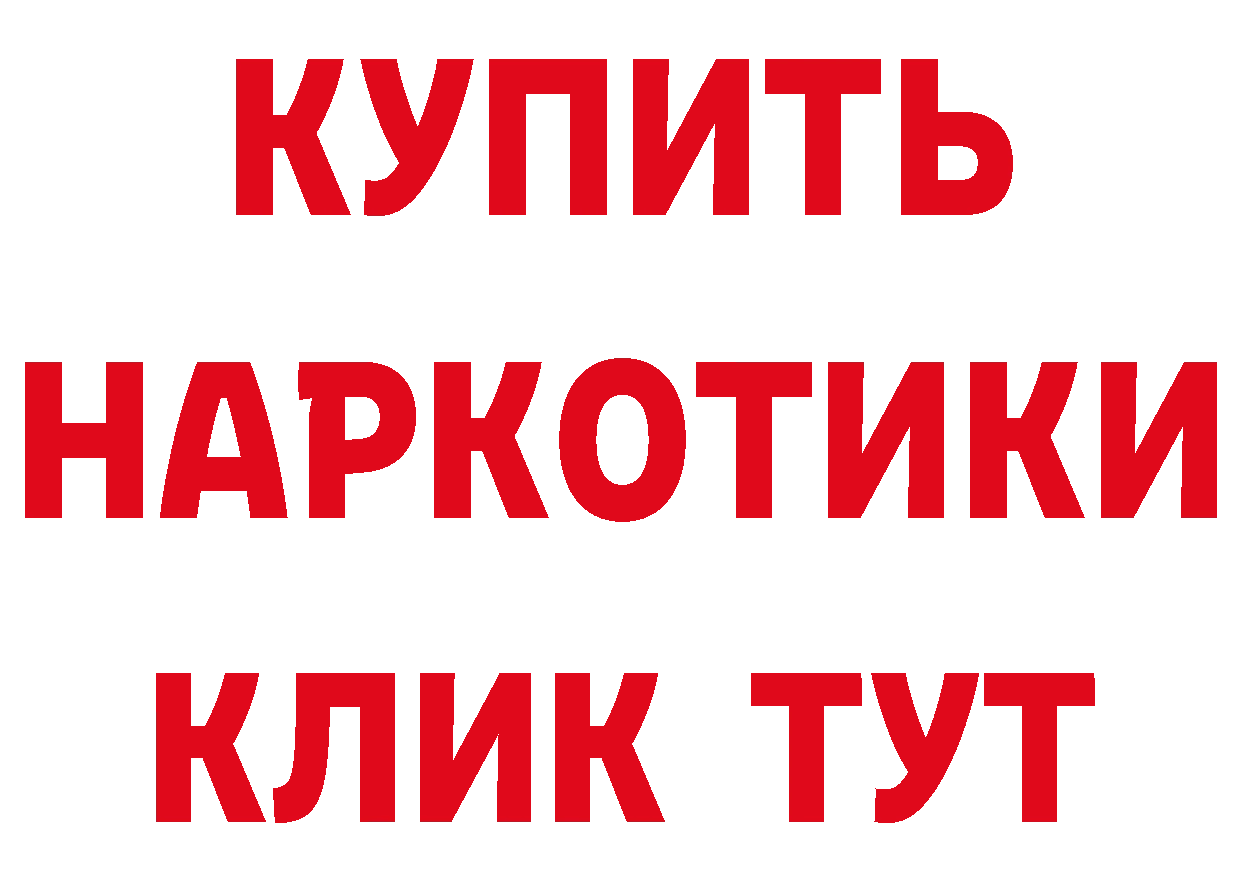 КУПИТЬ НАРКОТИКИ КЛИК ТУТ